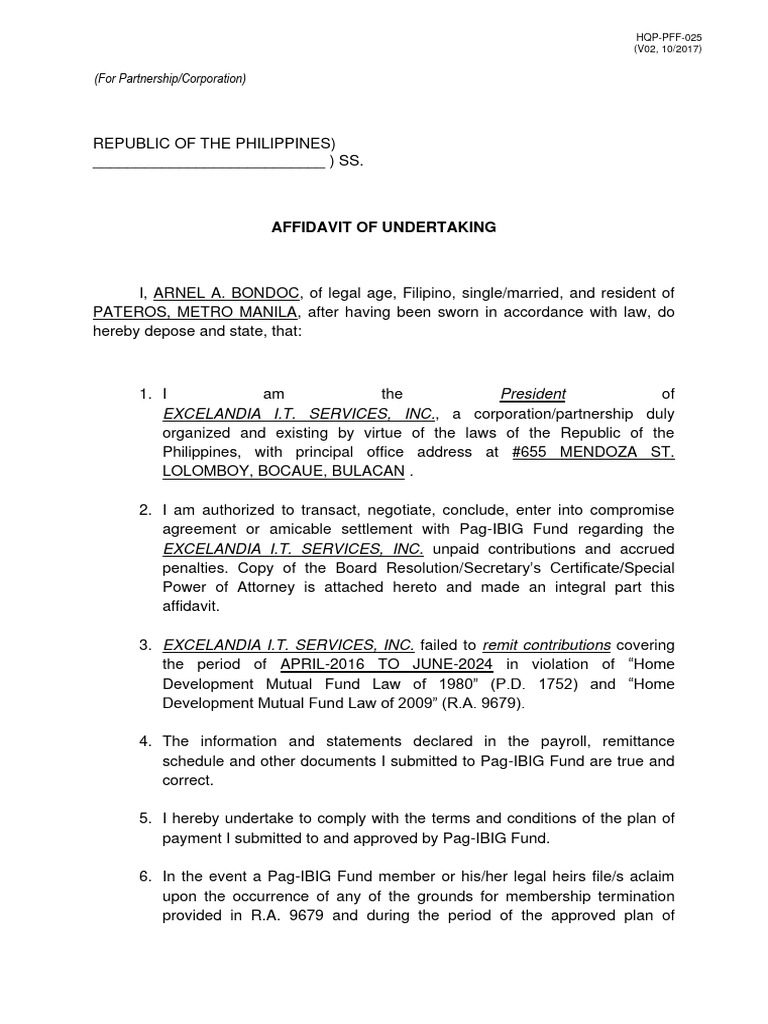 HQP-PFF-025
(V02, 10/2017)

(For Partnership/Corporation)

REPUBLIC OF THE PHILIPPINES)
____________________________ ) SS.

AFFIDAVIT OF UNDERTAKING

I, ARNEL A. BONDOC, of legal age, Filipino, single/married, and resident of PATEROS, METRO MANILA, after having been sworn in accordance with law, do hereby depose and state, that:

1. I am the President of EXCELANDIA I.T. SERVICES, INC., a corporation/partnership duly organized and existing by virtue of the laws of the Republic of the Philippines, with principal office address at #655 MENDOZA ST. LOLOMBOY, BOCAUE, BULACAN .

2. I am authorized to transact, negotiate, conclude, enter into compromise agreement or amicable settlement with Pag-IBIG Fund regarding the EXCELANDIA I.T. SERVICES, INC. unpaid contributions and accrued penalties. Copy of the Board Resolution/Secretary's Certificate/Special Power of Attorney is attached hereto and made an integral part this affidavit.

3. EXCELANDIA I.T. SERVICES, INC. failed to remit contributions covering the period of APRIL-2016 TO JUNE-2024 in violation of "Home Development Mutual Fund Law of 1980" (P.D. 1752) and "Home Development Mutual Fund Law of 2009" (R.A. 9679).

4. The information and statements declared in the payroll, remittance schedule and other documents I submitted to Pag-IBIG Fund are true and correct.

5. I hereby undertake to comply with the terms and conditions of the plan of payment I submitted to and approved by Pag-IBIG Fund.

6. In the event a Pag-IBIG Fund member or his/her legal heirs file/s aclaim upon the occurrence of any of the grounds for membership termination provided in R.A. 9679 and during the period of the approved plan of